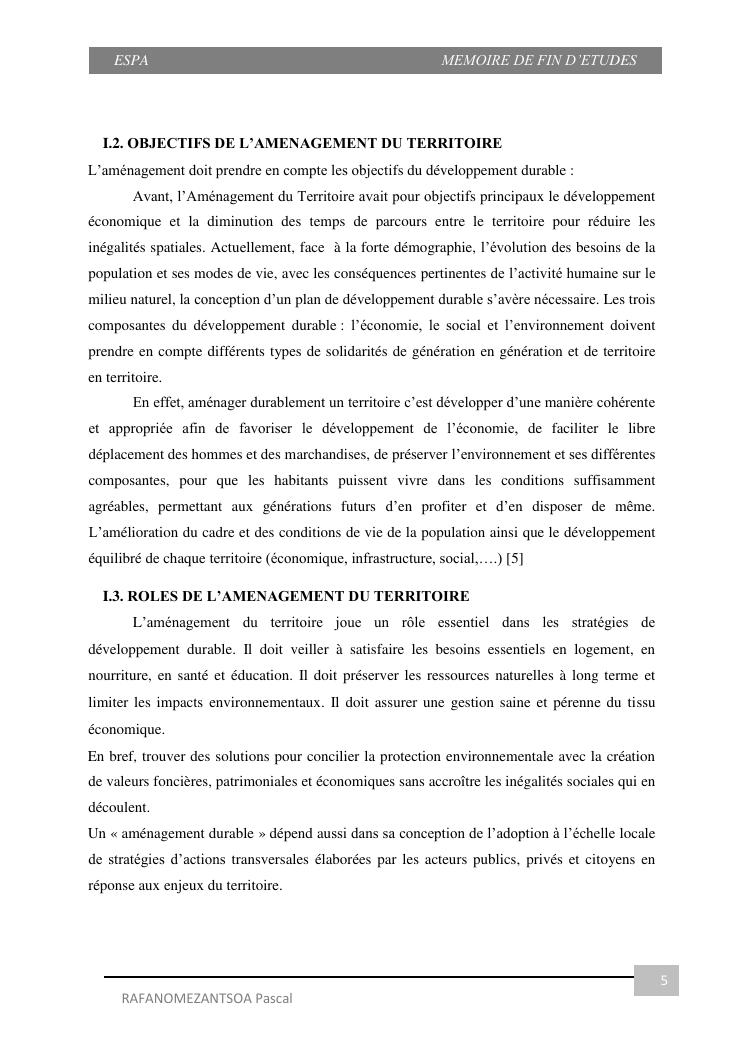 ESPA MEMOIRE DE FIN D'ETUDES

I.2. OBJECTIFS DE L'AMENAGEMENT DU TERRITOIRE

L'aménagement doit prendre en compte les objectifs du développement durable :

Avant, l'Aménagement du Territoire avait pour objectifs principaux le développement économique et la diminution des temps de parcours entre le territoire pour réduire les inégalités spatiales. Actuellement, face à la forte démographie, l'évolution des besoins de la population et ses modes de vie, avec les conséquences pertinentes de l'activité humaine sur le milieu naturel, la conception d'un plan de développement durable s'avère nécessaire. Les trois composantes du développement durable : l'économie, le social et l'environnement doivent prendre en compte différents types de solidarités de génération en génération et de territoire en territoire.

En effet, aménager durablement un territoire c'est développer d'une manière cohérente et appropriée afin de favoriser le développement de l'économie, de faciliter le libre déplacement des hommes et des marchandises, de préserver l'environnement et ses différentes composantes, pour que les habitants puissent vivre dans les conditions suffisamment agréables, permettant aux générations futurs d'en profiter et d'en disposer de même. L'amélioration du cadre et des conditions de vie de la population ainsi que le développement équilibré de chaque territoire (économique, infrastructure, social,….) [5]

I.3. ROLES DE L'AMENAGEMENT DU TERRITOIRE

L'aménagement du territoire joue un rôle essentiel dans les stratégies de développement durable. Il doit veiller à satisfaire les besoins essentiels en logement, en nourriture, en santé et éducation. Il doit préserver les ressources naturelles à long terme et limiter les impacts environnementaux. Il doit assurer une gestion saine et pérenne du tissu économique.

En bref, trouver des solutions pour concilier la protection environnementale avec la création de valeurs foncières, patrimoniales et économiques sans accroître les inégalités sociales qui en découlent.

Un « aménagement durable » dépend aussi dans sa conception de l'adoption à l'échelle locale de stratégies d'actions transversales élaborées par les acteurs publics, privés et citoyens en réponse aux enjeux du territoire.

5

RAFANOMEZANTSOA Pascal